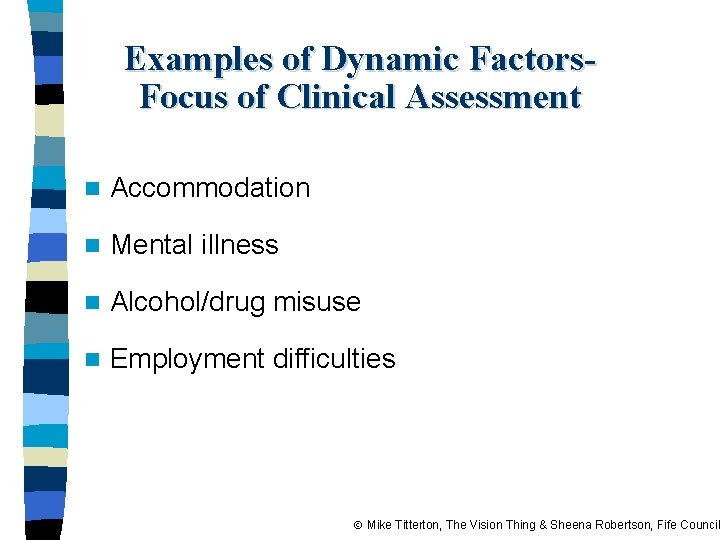 Examples of Dynamic Factors-
Focus of Clinical Assessment

Accommodation

Mental illness

Alcohol/drug misuse

Employment difficulties

© Mike Titterton, The Vision Thing & Sheena Robertson, Fife Council